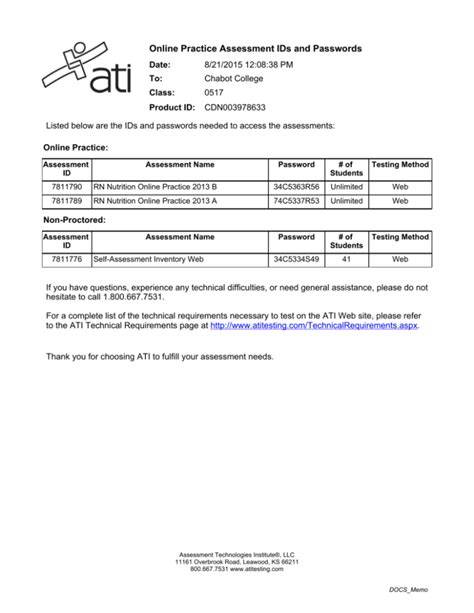 ati

Online Practice Assessment IDs and Passwords

Date: 8/21/2015 12:08:38 PM
To: Chabot College
Class: 0517
Product ID: CDN003978633

Listed below are the IDs and passwords needed to access the assessments:

Online Practice:

| Assessment ID | Assessment Name | Password | # of Students | Testing Method |
|---|---|---|---|---|
| 7811790 | RN Nutrition Online Practice 2013 B | 34C5363R56 | Unlimited | Web |
| 7811789 | RN Nutrition Online Practice 2013 A | 74C5337R53 | Unlimited | Web |

Non-Proctored:

| Assessment ID | Assessment Name | Password | # of Students | Testing Method |
|---|---|---|---|---|
| 7811776 | Self-Assessment Inventory Web | 34C5334S49 | 41 | Web |

If you have questions, experience any technical difficulties, or need general assistance, please do not hesitate to call 1.800.667.7531.

For a complete list of the technical requirements necessary to test on the ATI Web site, please refer to the ATI Technical Requirements page at http://www.atitesting.com/TechnicalRequirements.aspx.

Thank you for choosing ATI to fulfill your assessment needs.

Assessment Technologies Institute®, LLC
11161 Overbrook Road, Leawood, KS 66211
800.667.7531 www.atitesting.com

DOCS_Memo